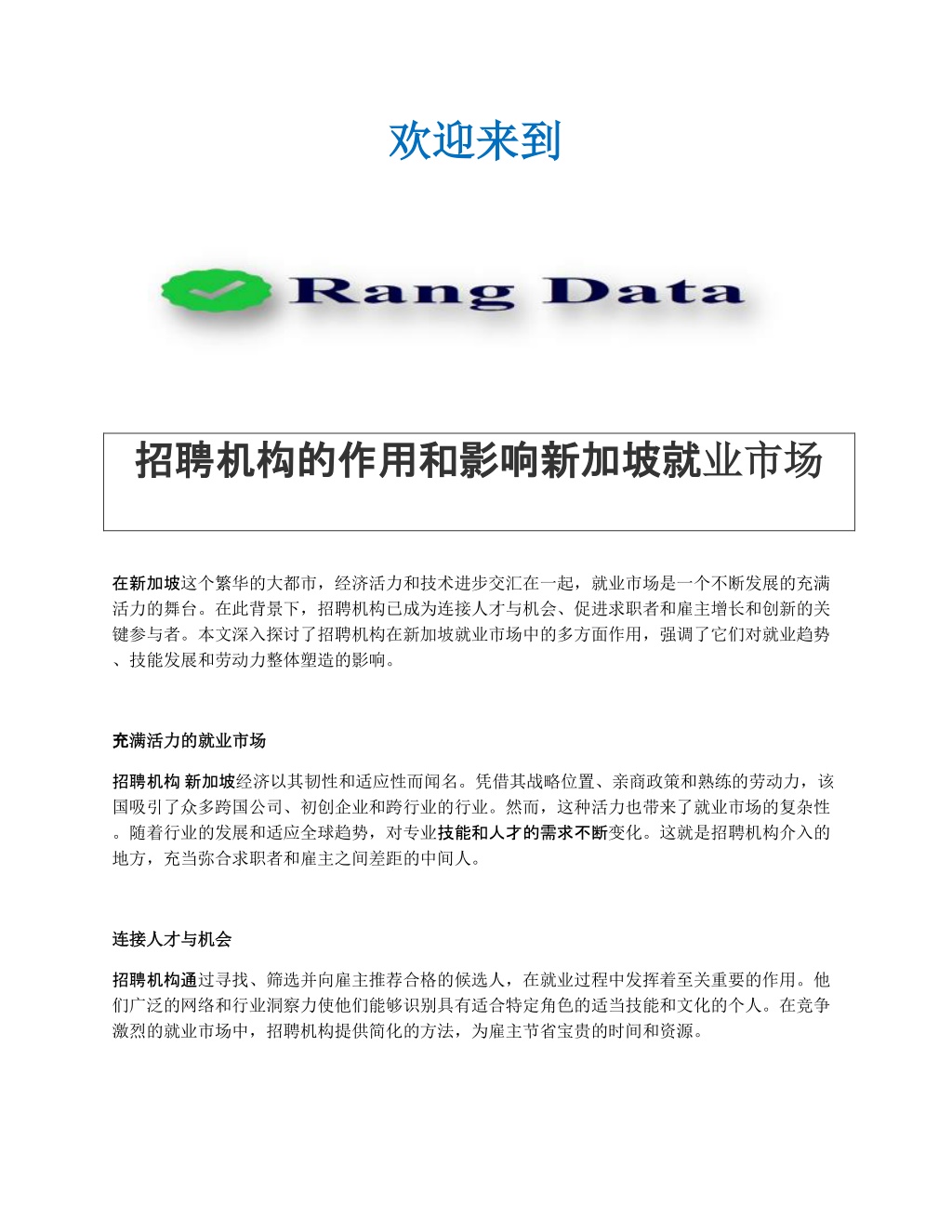 欢迎来到

Rang Data

招聘机构的作用和影响新加坡就业市场

在新加坡这个繁华的大都市，经济活力和技术进步交汇在一起，就业市场是一个不断发展的充满活力的舞台。在此背景下，招聘机构已成为连接人才与机会、促进求职者和雇主增长和创新的关键参与者。本文深入探讨了招聘机构在新加坡就业市场中的多方面作用，强调了它们对就业趋势、技能发展和劳动力整体塑造的影响。

充满活力的就业市场

招聘机构 新加坡经济以其韧性和适应性而闻名。凭借其战略位置、亲商政策和熟练的劳动力，该国吸引了众多跨国公司、初创企业和跨行业的行业。然而，这种活力也带来了就业市场的复杂性。随着行业的发展和适应全球趋势，对专业技能和人才的需求不断变化。这就是招聘机构介入的地方，充当弥合求职者和雇主之间差距的中间人。

连接人才与机会

招聘机构通过寻找、筛选并向雇主推荐合格的候选人，在就业过程中发挥着至关重要的作用。他们广泛的网络和行业洞察力使他们能够识别具有适合特定角色的适当技能和文化的个人。在竞争激烈的就业市场中，招聘机构提供简化的方法，为雇主节省宝贵的时间和资源。